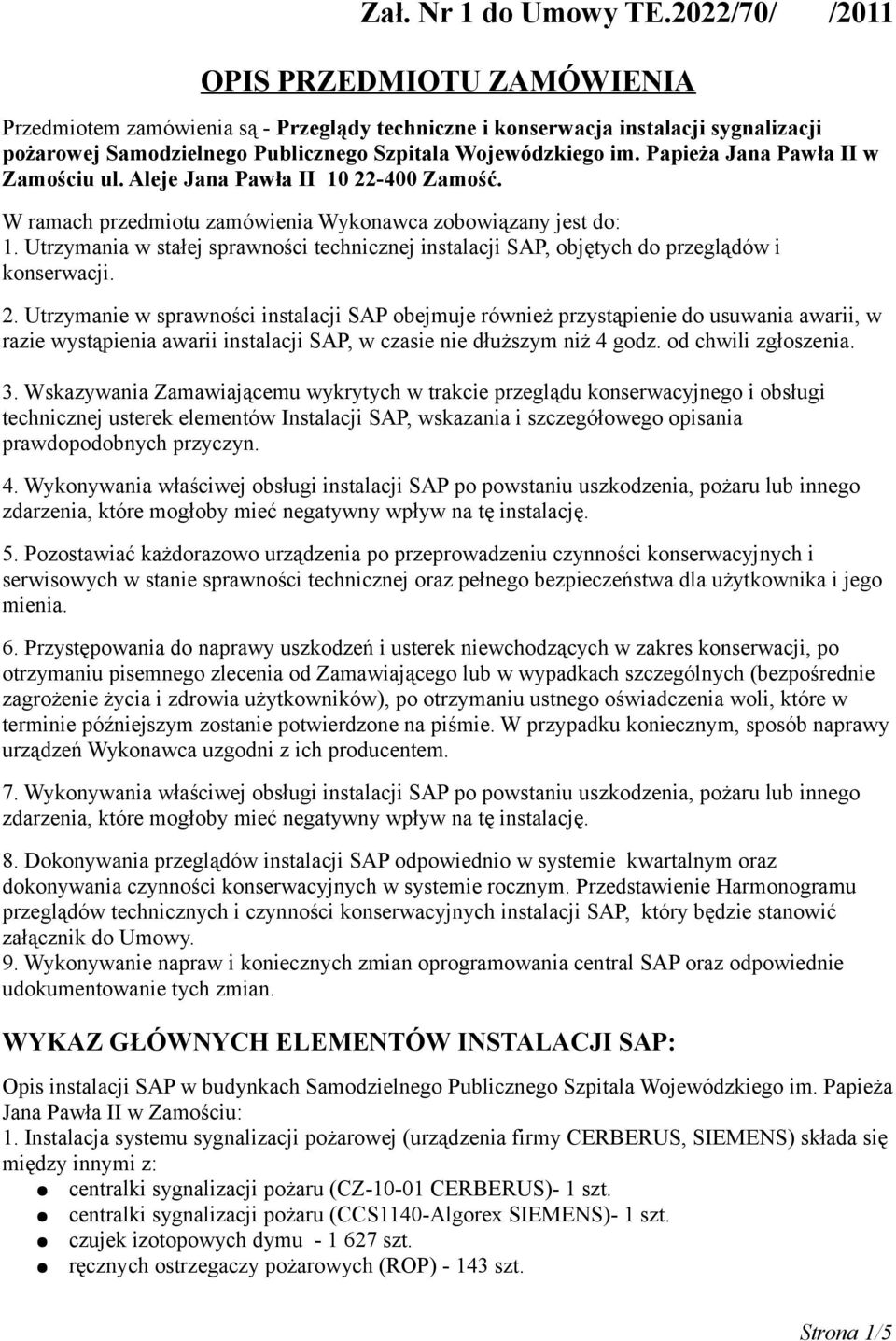 Zał. Nr 1 do Umowy TE.2022/70/ /2011

OPIS PRZEDMIOTU ZAMÓWIENIA

Przedmiotem zamówienia są - Przeglądy techniczne i konserwacja instalacji sygnalizacji pożarowej Samodzielnego Publicznego Szpitala Wojewódzkiego im. Papieża Jana Pawła II w Zamościu ul. Aleje Jana Pawła II 10 22-400 Zamość.

W ramach przedmiotu zamówienia Wykonawca zobowiązany jest do:
1. Utrzymania w stałej sprawności technicznej instalacji SAP, objętych do przeglądów i konserwacji.

2. Utrzymanie w sprawności instalacji SAP obejmuje również przystąpienie do usuwania awarii, w razie wystąpienia awarii instalacji SAP, w czasie nie dłuższym niż 4 godz. od chwili zgłoszenia.

3. Wskazywania Zamawiającemu wykrytych w trakcie przeglądu konserwacyjnego i obsługi technicznej usterek elementów Instalacji SAP, wskazania i szczegółowego opisania prawdopodobnych przyczyn.

4. Wykonywania właściwej obsługi instalacji SAP po powstaniu uszkodzenia, pożaru lub innego zdarzenia, które mogłoby mieć negatywny wpływ na tę instalację.

5. Pozostawiać każdorazowo urządzenia po przeprowadzeniu czynności konserwacyjnych i serwisowych w stanie sprawności technicznej oraz pełnego bezpieczeństwa dla użytkownika i jego mienia.

6. Przystępowania do naprawy uszkodzeń i usterek niewchodzących w zakres konserwacji, po otrzymaniu pisemnego zlecenia od Zamawiającego lub w wypadkach szczególnych (bezpośrednie zagrożenie życia i zdrowia użytkowników), po otrzymaniu ustnego oświadczenia woli, które w terminie późniejszym zostanie potwierdzone na piśmie. W przypadku koniecznym, sposób naprawy urządzeń Wykonawca uzgodni z ich producentem.

7. Wykonywania właściwej obsługi instalacji SAP po powstaniu uszkodzenia, pożaru lub innego zdarzenia, które mogłoby mieć negatywny wpływ na tę instalację.

8. Dokonywania przeglądów instalacji SAP odpowiednio w systemie kwartalnym oraz dokonywania czynności konserwacyjnych w systemie rocznym. Przedstawienie Harmonogramu przeglądów technicznych i czynności konserwacyjnych instalacji SAP, który będzie stanowić załącznik do Umowy.
9. Wykonywanie napraw i koniecznych zmian oprogramowania central SAP oraz odpowiednie udokumentowanie tych zmian.

WYKAZ GŁÓWNYCH ELEMENTÓW INSTALACJI SAP:

Opis instalacji SAP w budynkach Samodzielnego Publicznego Szpitala Wojewódzkiego im. Papieża Jana Pawła II w Zamościu:
1. Instalacja systemu sygnalizacji pożarowej (urządzenia firmy CERBERUS, SIEMENS) składa się między innymi z:
● centralki sygnalizacji pożaru (CZ-10-01 CERBERUS)- 1 szt.
● centralki sygnalizacji pożaru (CCS1140-Algorex SIEMENS)- 1 szt.
● czujek izotopowych dymu - 1 627 szt.
● ręcznych ostrzegaczy pożarowych (ROP) - 143 szt.

Strona 1/5